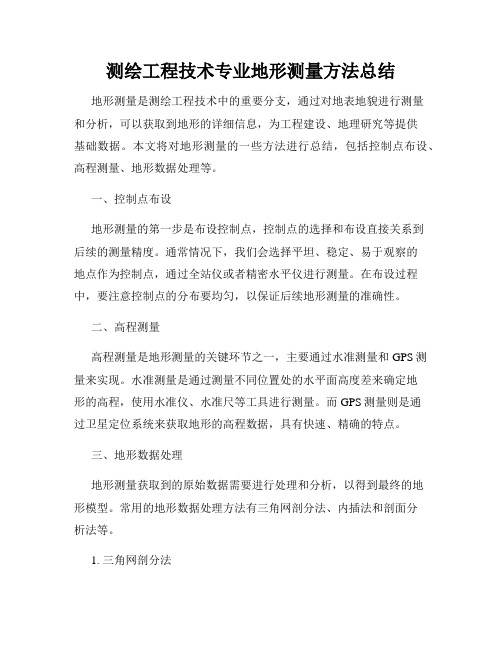 测绘工程技术专业地形测量方法总结

地形测量是测绘工程技术中的重要分支，通过对地表地貌进行测量和分析，可以获取到地形的详细信息，为工程建设、地理研究等提供基础数据。本文将对地形测量的一些方法进行总结，包括控制点布设、高程测量、地形数据处理等。

一、控制点布设

地形测量的第一步是布设控制点，控制点的选择和布设直接关系到后续的测量精度。通常情况下，我们会选择平坦、稳定、易于观察的地点作为控制点，通过全站仪或者精密水平仪进行测量。在布设过程中，要注意控制点的分布要均匀，以保证后续地形测量的准确性。

二、高程测量

高程测量是地形测量的关键环节之一，主要通过水准测量和GPS测量来实现。水准测量是通过测量不同位置处的水平面高度差来确定地形的高程，使用水准仪、水准尺等工具进行测量。而GPS测量则是通过卫星定位系统来获取地形的高程数据，具有快速、精确的特点。

三、地形数据处理

地形测量获取到的原始数据需要进行处理和分析，以得到最终的地形模型。常用的地形数据处理方法有三角网剖分法、内插法和剖面分析法等。

1. 三角网剖分法